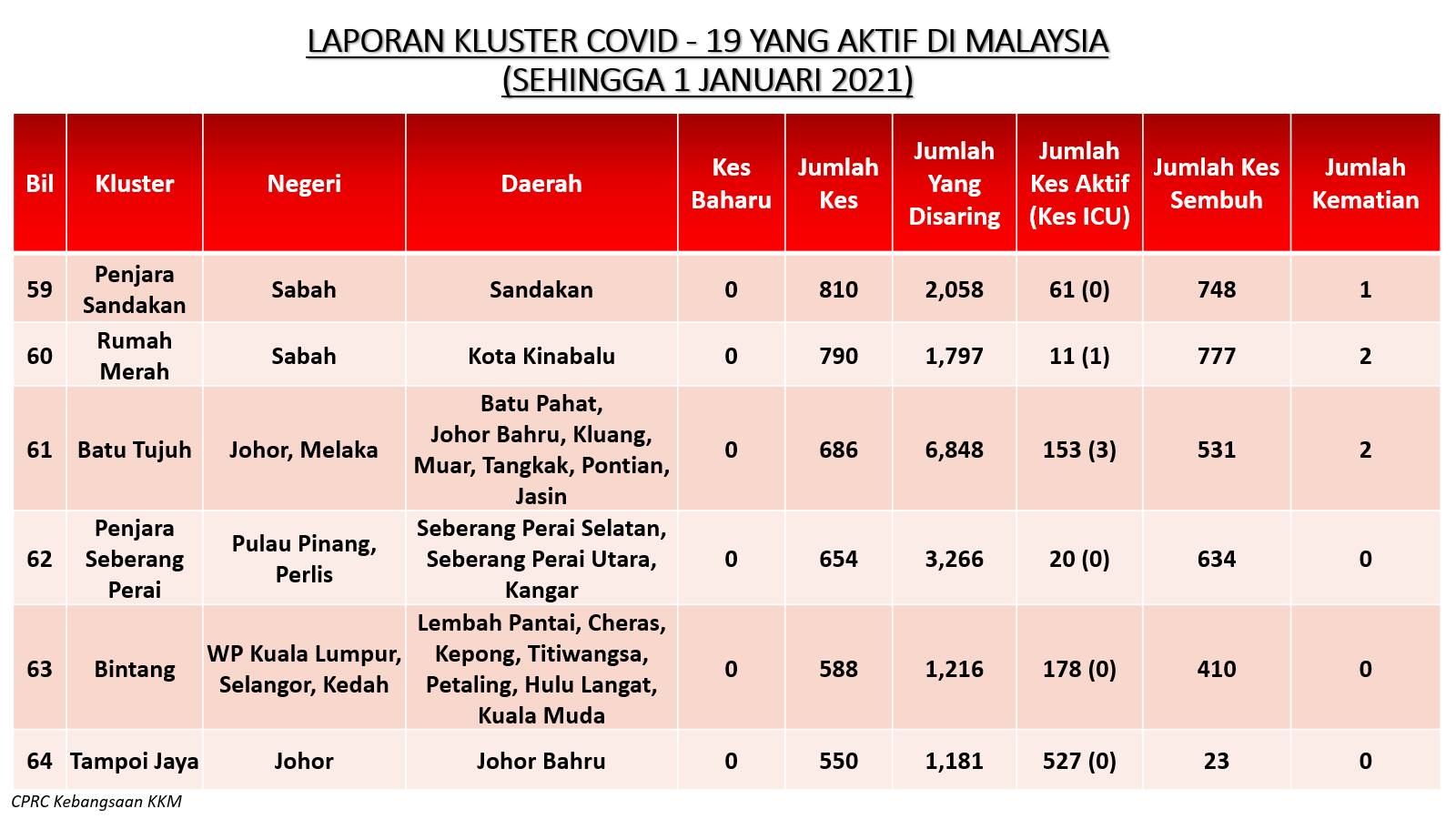 LAPORAN KLUSTER COVID - 19 YANG AKTIF DI MALAYSIA
(SEHINGGA 1 JANUARI 2021)

| Bil | Kluster | Negeri | Daerah | Kes Baharu | Jumlah Kes | Jumlah Yang Disaring | Jumlah Kes Aktif (Kes ICU) | Jumlah Kes Sembuh | Jumlah Kematian |
|---|---|---|---|---|---|---|---|---|---|
| 59 | Penjara Sandakan | Sabah | Sandakan | 0 | 810 | 2,058 | 61 (0) | 748 | 1 |
| 60 | Rumah Merah | Sabah | Kota Kinabalu | 0 | 790 | 1,797 | 11 (1) | 777 | 2 |
| 61 | Batu Tujuh | Johor, Melaka | Batu Pahat, Johor Bahru, Kluang, Muar, Tangkak, Pontian, Jasin | 0 | 686 | 6,848 | 153 (3) | 531 | 2 |
| 62 | Penjara Seberang Perai | Pulau Pinang, Perlis | Seberang Perai Selatan, Seberang Perai Utara, Kangar | 0 | 654 | 3,266 | 20 (0) | 634 | 0 |
| 63 | Bintang | WP Kuala Lumpur, Selangor, Kedah | Lembah Pantai, Cheras, Kepong, Titiwangsa, Petaling, Hulu Langat, Kuala Muda | 0 | 588 | 1,216 | 178 (0) | 410 | 0 |
| 64 | Tampoi Jaya | Johor | Johor Bahru | 0 | 550 | 1,181 | 527 (0) | 23 | 0 |

CPRC Kebangsaan KKM